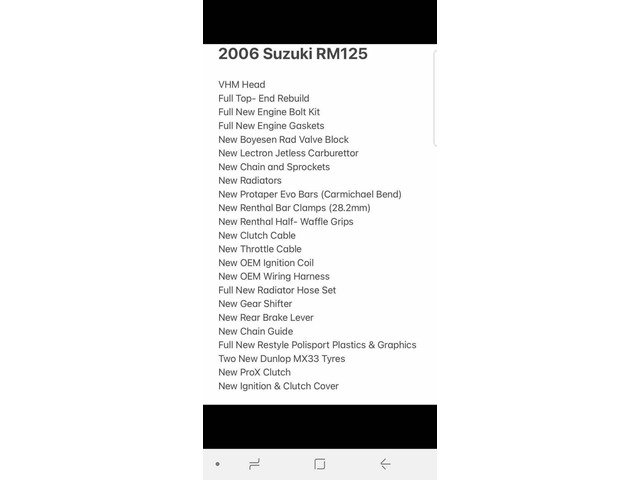 2006 Suzuki RM125

VHM Head
Full Top- End Rebuild
Full New Engine Bolt Kit
Full New Engine Gaskets
New Boyesen Rad Valve Block
New Lectron Jetless Carburettor
New Chain and Sprockets
New Radiators
New Protaper Evo Bars (Carmichael Bend)
New Renthal Bar Clamps (28.2mm)
New Renthal Half- Waffle Grips
New Clutch Cable
New Throttle Cable
New OEM Ignition Coil
New OEM Wiring Harness
Full New Radiator Hose Set
New Gear Shifter
New Rear Brake Lever
New Chain Guide
Full New Restyle Polisport Plastics & Graphics
Two New Dunlop MX33 Tyres
New ProX Clutch
New Ignition & Clutch Cover